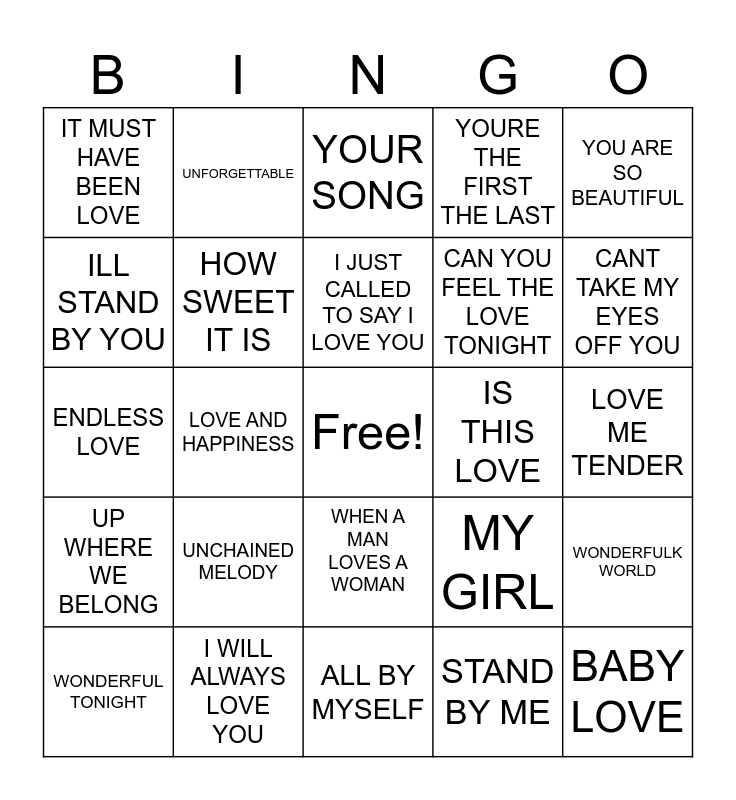 | B | I | N | G | O |
|---|---|---|---|---|
| IT MUST HAVE BEEN LOVE | UNFORGETTABLE | YOUR SONG | YOURE THE FIRST THE LAST | YOU ARE SO BEAUTIFUL |
| ILL STAND BY YOU | HOW SWEET IT IS | I JUST CALLED TO SAY I LOVE YOU | CAN YOU FEEL THE LOVE TONIGHT | CANT TAKE MY EYES OFF YOU |
| ENDLESS LOVE | LOVE AND HAPPINESS | Free! | IS THIS LOVE | LOVE ME TENDER |
| UP WHERE WE BELONG | UNCHAINED MELODY | WHEN A MAN LOVES A WOMAN | MY GIRL | WONDERFULK WORLD |
| WONDERFUL TONIGHT | I WILL ALWAYS LOVE YOU | ALL BY MYSELF | STAND BY ME | BABY LOVE |